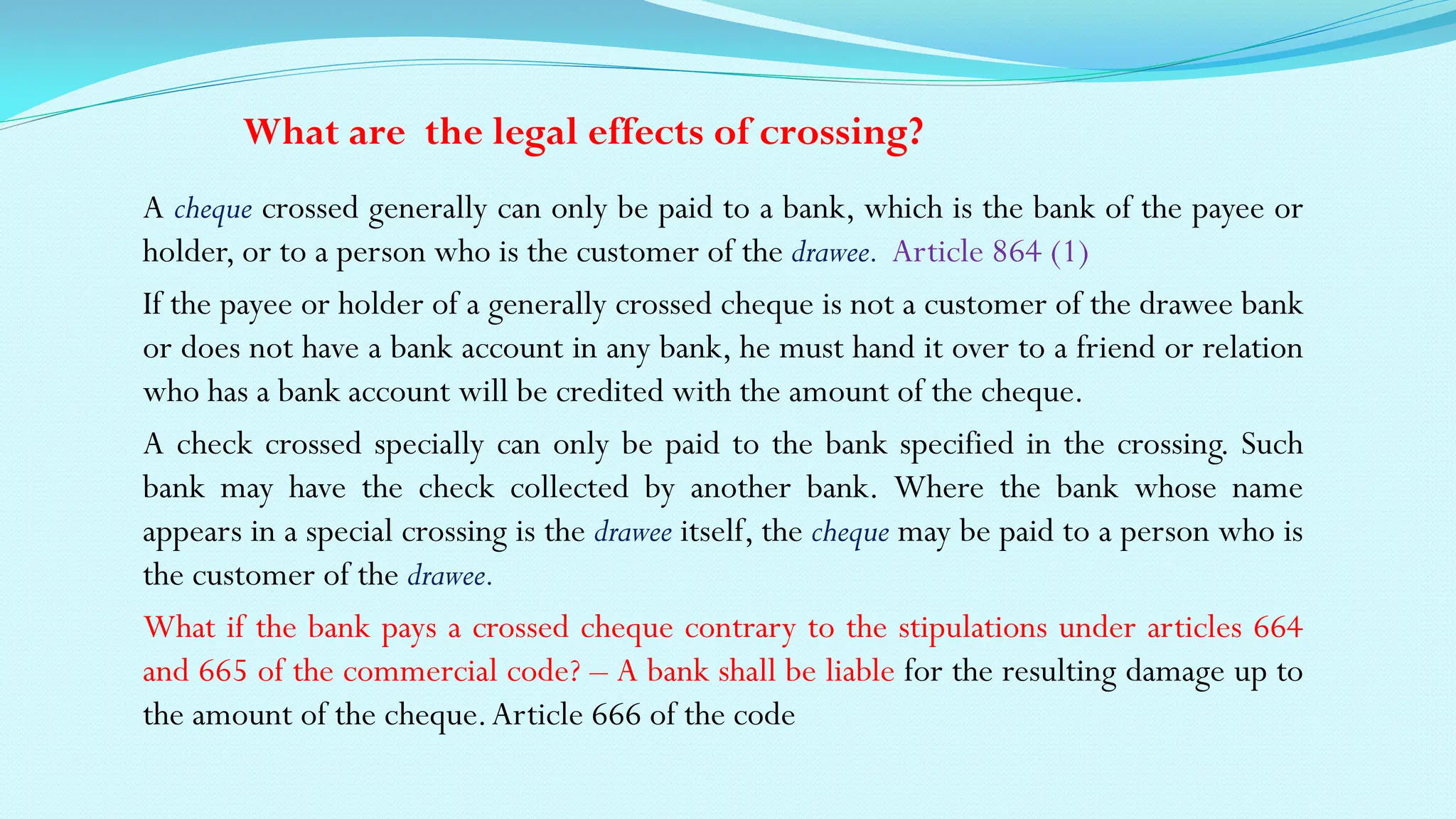 What are  the legal effects of crossing?

A cheque crossed generally can only be paid to a bank, which is the bank of the payee or holder, or to a person who is the customer of the drawee.  Article 864 (1)

If the payee or holder of a generally crossed cheque is not a customer of the drawee bank or does not have a bank account in any bank, he must hand it over to a friend or relation who has a bank account will be credited with the amount of the cheque.

A check crossed specially can only be paid to the bank specified in the crossing. Such bank may have the check collected by another bank. Where the bank whose name appears in a special crossing is the drawee itself, the cheque may be paid to a person who is the customer of the drawee.

What if the bank pays a crossed cheque contrary to the stipulations under articles 664 and 665 of the commercial code? – A bank shall be liable for the resulting damage up to the amount of the cheque. Article 666 of the code